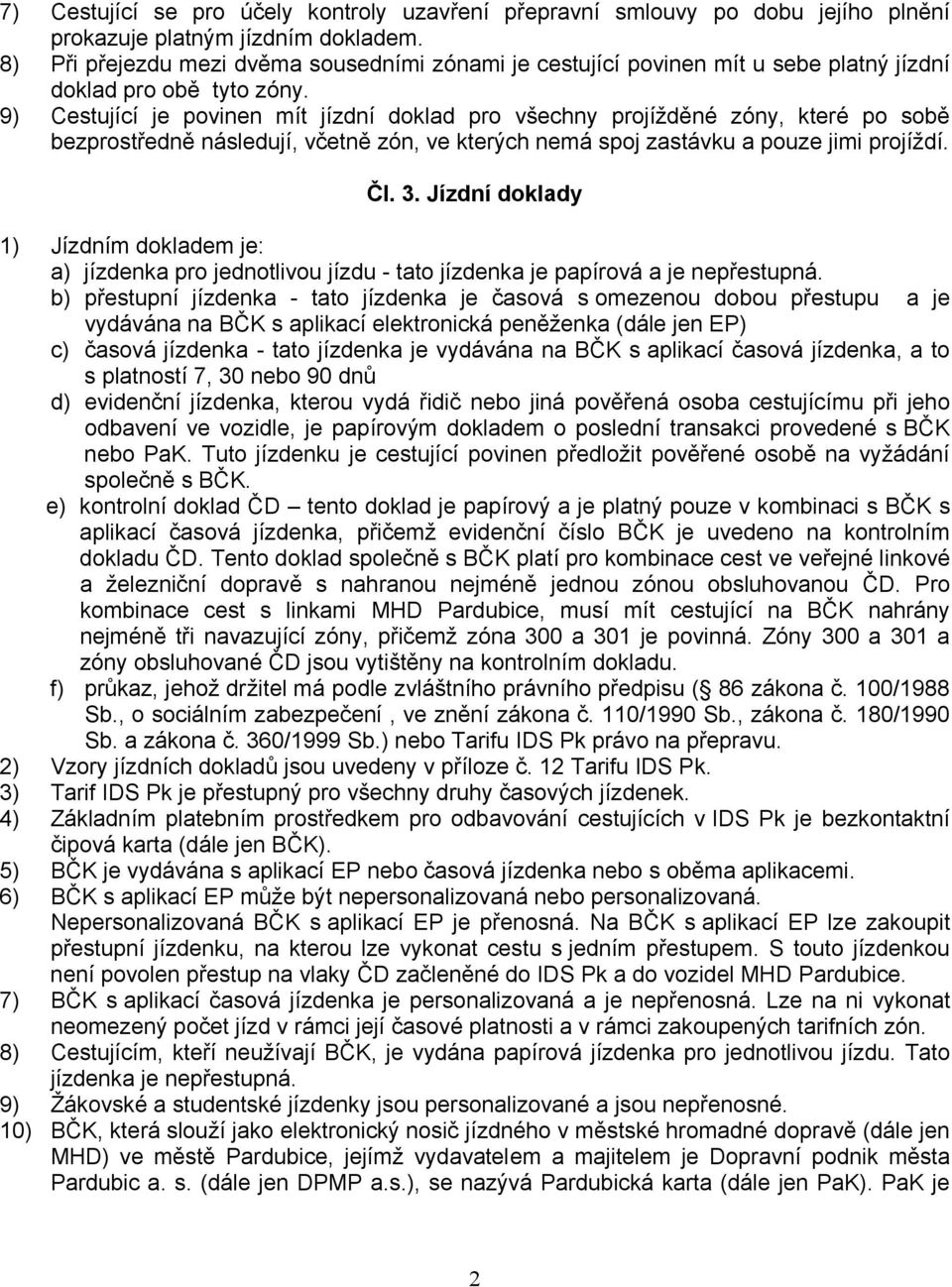 7) Cestující se pro účely kontroly uzavření přepravní smlouvy po dobu jejího plnění prokazuje platným jízdním dokladem.
8) Při přejezdu mezi dvěma sousedními zónami je cestující povinen mít u sebe platný jízdní doklad pro obě tyto zóny.
9) Cestující je povinen mít jízdní doklad pro všechny projížděné zóny, které po sobě bezprostředně následují, včetně zón, ve kterých nemá spoj zastávku a pouze jimi projíždí.

Čl. 3. Jízdní doklady

1) Jízdním dokladem je:
a) jízdenka pro jednotlivou jízdu - tato jízdenka je papírová a je nepřestupná.
b) přestupní jízdenka - tato jízdenka je časová s omezenou dobou přestupu a je vydávána na BČK s aplikací elektronická peněženka (dále jen EP)
c) časová jízdenka - tato jízdenka je vydávána na BČK s aplikací časová jízdenka, a to s platností 7, 30 nebo 90 dnů
d) evidenční jízdenka, kterou vydá řidič nebo jiná pověřená osoba cestujícímu při jeho odbavení ve vozidle, je papírovým dokladem o poslední transakci provedené s BČK nebo PaK. Tuto jízdenku je cestující povinen předložit pověřené osobě na vyžádání společně s BČK.
e) kontrolní doklad ČD – tento doklad je papírový a je platný pouze v kombinaci s BČK s aplikací časová jízdenka, přičemž evidenční číslo BČK je uvedeno na kontrolním dokladu ČD. Tento doklad společně s BČK platí pro kombinace cest ve veřejné linkové a železniční dopravě s nahranou nejméně jednou zónou obsluhovanou ČD. Pro kombinace cest s linkami MHD Pardubice, musí mít cestující na BČK nahrány nejméně tři navazující zóny, přičemž zóna 300 a 301 je povinná. Zóny 300 a 301 a zóny obsluhované ČD jsou vytištěny na kontrolním dokladu.
f) průkaz, jehož držitel má podle zvláštního právního předpisu ( 86 zákona č. 100/1988 Sb., o sociálním zabezpečení , ve znění zákona č. 110/1990 Sb., zákona č. 180/1990 Sb. a zákona č. 360/1999 Sb.) nebo Tarifu IDS Pk právo na přepravu.
2) Vzory jízdních dokladů jsou uvedeny v příloze č. 12 Tarifu IDS Pk.
3) Tarif IDS Pk je přestupný pro všechny druhy časových jízdenek.
4) Základním platebním prostředkem pro odbavování cestujících v IDS Pk je bezkontaktní čipová karta (dále jen BČK).
5) BČK je vydávána s aplikací EP nebo časová jízdenka nebo s oběma aplikacemi.
6) BČK s aplikací EP může být nepersonalizovaná nebo personalizovaná. Nepersonalizovaná BČK s aplikací EP je přenosná. Na BČK s aplikací EP lze zakoupit přestupní jízdenku, na kterou lze vykonat cestu s jedním přestupem. S touto jízdenkou není povolen přestup na vlaky ČD začleněné do IDS Pk a do vozidel MHD Pardubice.
7) BČK s aplikací časová jízdenka je personalizovaná a je nepřenosná. Lze na ni vykonat neomezený počet jízd v rámci její časové platnosti a v rámci zakoupených tarifních zón.
8) Cestujícím, kteří neužívají BČK, je vydána papírová jízdenka pro jednotlivou jízdu. Tato jízdenka je nepřestupná.
9) Žákovské a studentské jízdenky jsou personalizované a jsou nepřenosné.
10) BČK, která slouží jako elektronický nosič jízdného v městské hromadné dopravě (dále jen MHD) ve městě Pardubice, jejímž vydavatelem a majitelem je Dopravní podnik města Pardubic a. s. (dále jen DPMP a.s.), se nazývá Pardubická karta (dále jen PaK). PaK je

2